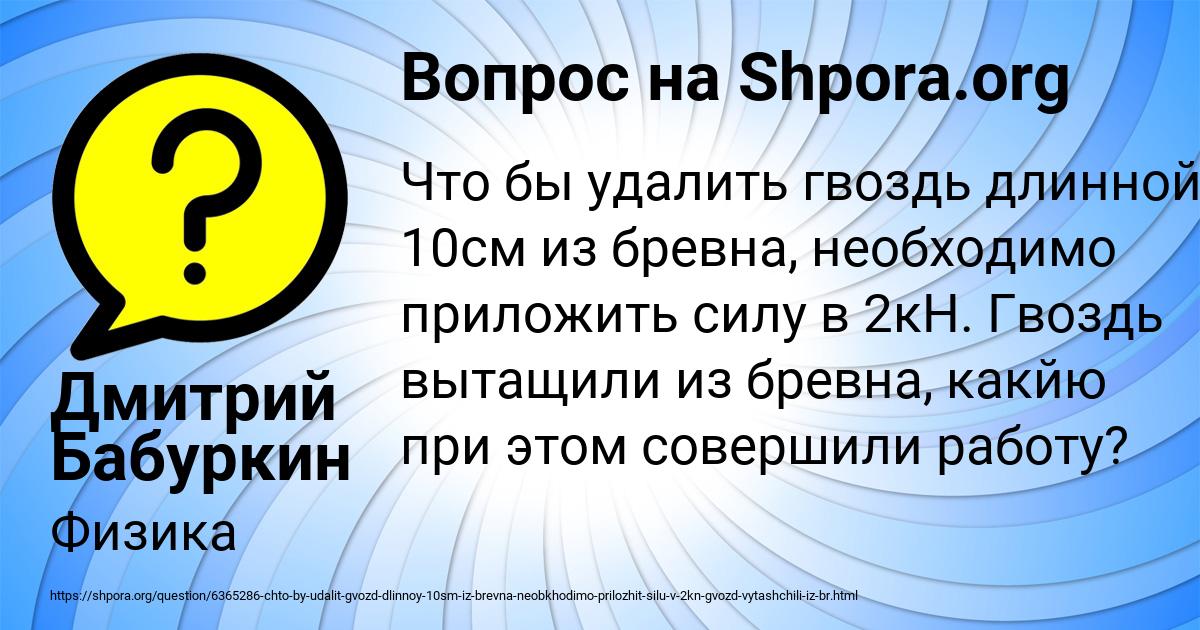 Вопрос на Shpora.org

Что бы удалить гвоздь длинной 10см из бревна, необходимо приложить силу в 2кН. Гвоздь вытащили из бревна, какйю при этом совершили работу?

Дмитрий Бабуркин

Физика

https://shpora.org/question/6365286-chto-by-udalit-gvozd-dlinnoy-10sm-iz-brevna-neobkhodimo-prilozhit-silu-v-2kn-gvozd-vytashchili-iz-br.html